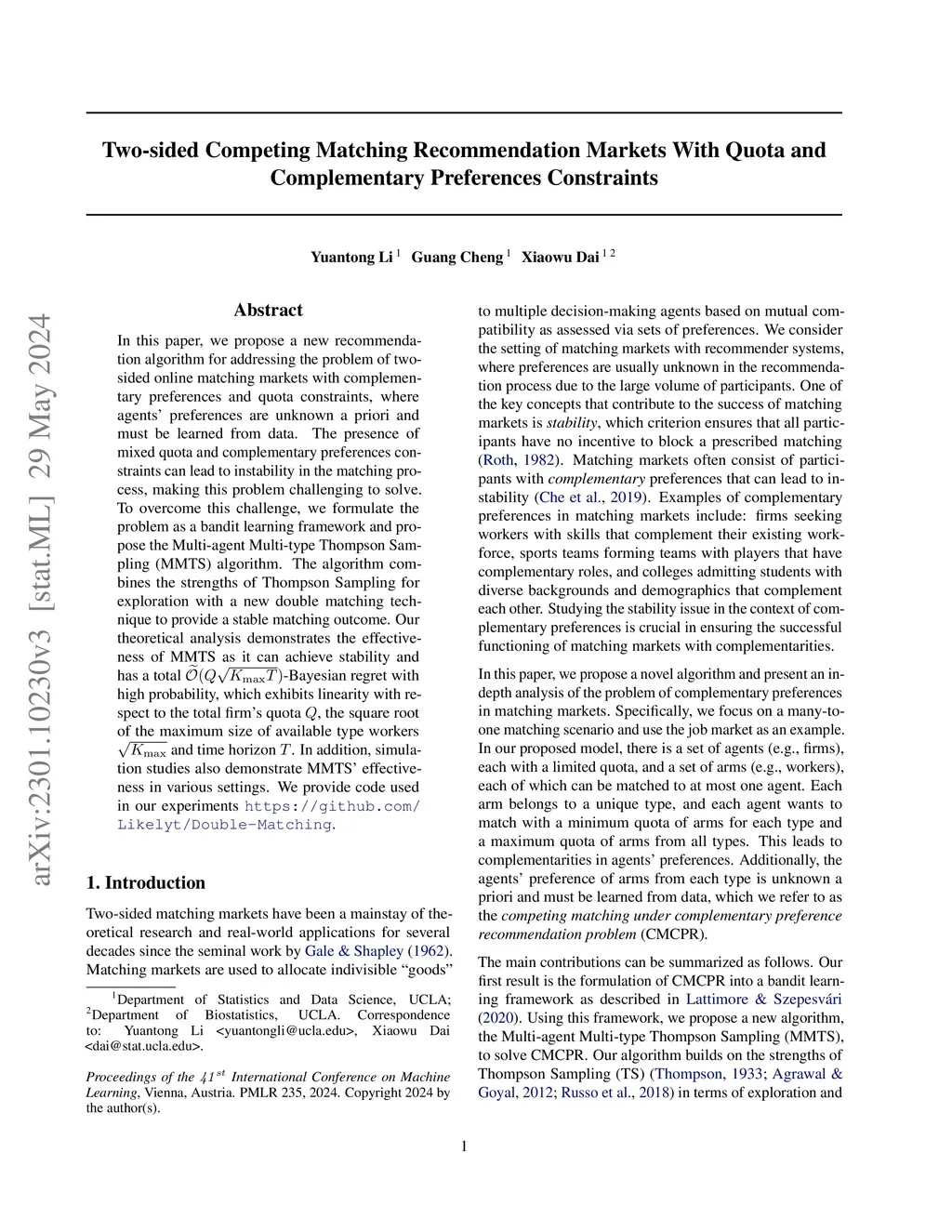 Two-sided Competing Matching Recommendation Markets With Quota and Complementary Preferences Constraints

Yuantong Li $^{1}$ Guang Cheng $^{1}$ Xiaowu Dai $^{1\ 2}$

arXiv:2301.10230v3 [stat.ML] 29 May 2024

Abstract

In this paper, we propose a new recommendation algorithm for addressing the problem of two-sided online matching markets with complementary preferences and quota constraints, where agents' preferences are unknown a priori and must be learned from data. The presence of mixed quota and complementary preferences constraints can lead to instability in the matching process, making this problem challenging to solve. To overcome this challenge, we formulate the problem as a bandit learning framework and propose the Multi-agent Multi-type Thompson Sampling (MMTS) algorithm. The algorithm combines the strengths of Thompson Sampling for exploration with a new double matching technique to provide a stable matching outcome. Our theoretical analysis demonstrates the effectiveness of MMTS as it can achieve stability and has a total $\widetilde{\mathcal{O}}(Q\sqrt{K_{\max}T})$-Bayesian regret with high probability, which exhibits linearity with respect to the total firm's quota $Q$, the square root of the maximum size of available type workers $\sqrt{K_{\max}}$ and time horizon $T$. In addition, simulation studies also demonstrate MMTS' effectiveness in various settings. We provide code used in our experiments https://github.com/Likelyt/Double-Matching.

1. Introduction

Two-sided matching markets have been a mainstay of theoretical research and real-world applications for several decades since the seminal work by Gale & Shapley (1962). Matching markets are used to allocate indivisible "goods"

$^{1}$Department of Statistics and Data Science, UCLA; $^{2}$Department of Biostatistics, UCLA. Correspondence to: Yuantong Li <yuantongli@ucla.edu>, Xiaowu Dai <dai@stat.ucla.edu>.

Proceedings of the $41^{st}$ International Conference on Machine Learning, Vienna, Austria. PMLR 235, 2024. Copyright 2024 by the author(s).

to multiple decision-making agents based on mutual compatibility as assessed via sets of preferences. We consider the setting of matching markets with recommender systems, where preferences are usually unknown in the recommendation process due to the large volume of participants. One of the key concepts that contribute to the success of matching markets is stability, which criterion ensures that all participants have no incentive to block a prescribed matching (Roth, 1982). Matching markets often consist of participants with complementary preferences that can lead to instability (Che et al., 2019). Examples of complementary preferences in matching markets include: firms seeking workers with skills that complement their existing workforce, sports teams forming teams with players that have complementary roles, and colleges admitting students with diverse backgrounds and demographics that complement each other. Studying the stability issue in the context of complementary preferences is crucial in ensuring the successful functioning of matching markets with complementarities.

In this paper, we propose a novel algorithm and present an in-depth analysis of the problem of complementary preferences in matching markets. Specifically, we focus on a many-to-one matching scenario and use the job market as an example. In our proposed model, there is a set of agents (e.g., firms), each with a limited quota, and a set of arms (e.g., workers), each of which can be matched to at most one agent. Each arm belongs to a unique type, and each agent wants to match with a minimum quota of arms for each type and a maximum quota of arms from all types. This leads to complementarities in agents' preferences. Additionally, the agents' preference of arms from each type is unknown a priori and must be learned from data, which we refer to as the competing matching under complementary preference recommendation problem (CMCPR).

The main contributions can be summarized as follows. Our first result is the formulation of CMCPR into a bandit learning framework as described in Lattimore & Szepesvári (2020). Using this framework, we propose a new algorithm, the Multi-agent Multi-type Thompson Sampling (MMTS), to solve CMCPR. Our algorithm builds on the strengths of Thompson Sampling (TS) (Thompson, 1933; Agrawal & Goyal, 2012; Russo et al., 2018) in terms of exploration and

1